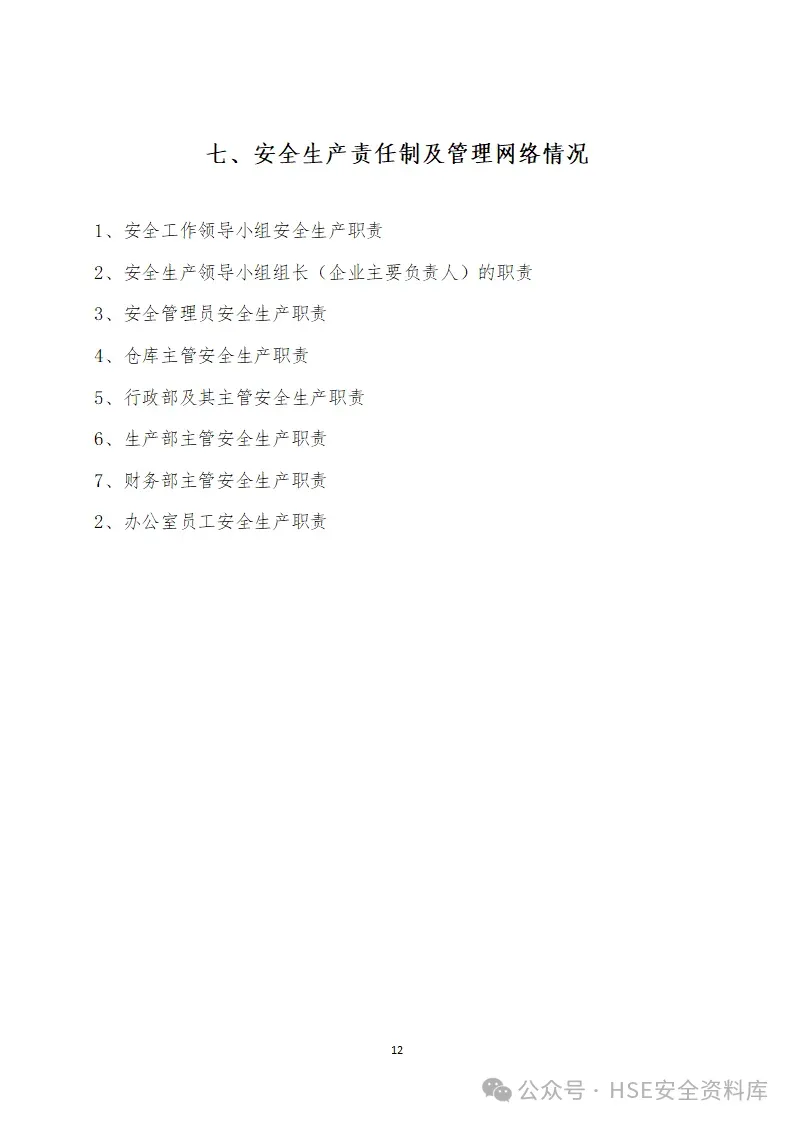 七、安全生产责任制及管理网络情况

1、安全工作领导小组安全生产职责

2、安全生产领导小组组长（企业主要负责人）的职责

3、安全管理员安全生产职责

4、仓库主管安全生产职责

5、行政部及其主管安全生产职责

6、生产部主管安全生产职责

7、财务部主管安全生产职责

2、办公室员工安全生产职责

12

公众号 · HSE安全资料库